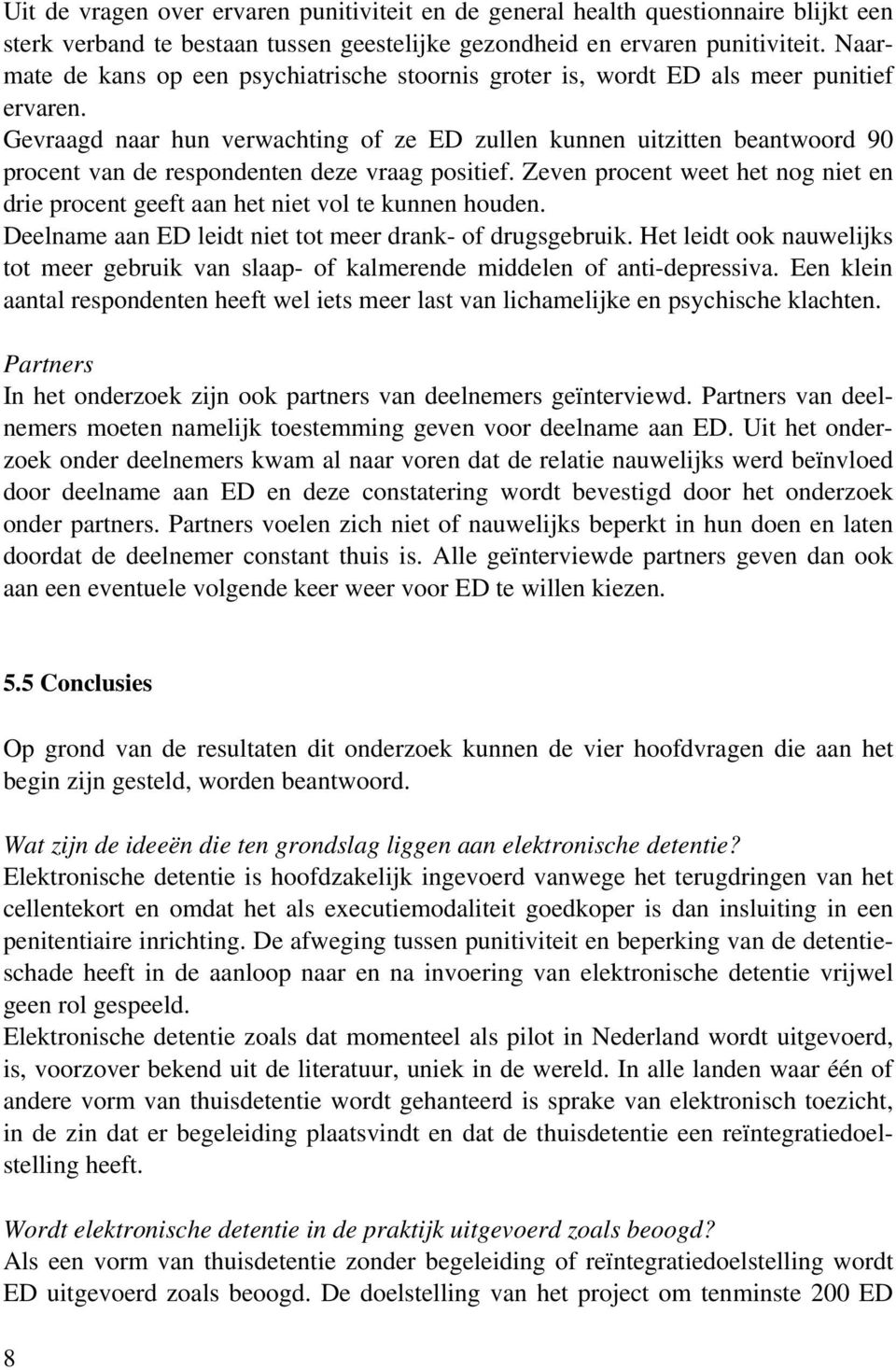 Uit de vragen over ervaren punitiviteit en de general health questionnaire blijkt een sterk verband te bestaan tussen geestelijke gezondheid en ervaren punitiviteit. Naarmate de kans op een psychiatrische stoornis groter is, wordt ED als meer punitief ervaren.
Gevraagd naar hun verwachting of ze ED zullen kunnen uitzitten beantwoord 90 procent van de respondenten deze vraag positief. Zeven procent weet het nog niet en drie procent geeft aan het niet vol te kunnen houden.
Deelname aan ED leidt niet tot meer drank- of drugsgebruik. Het leidt ook nauwelijks tot meer gebruik van slaap- of kalmerende middelen of anti-depressiva. Een klein aantal respondenten heeft wel iets meer last van lichamelijke en psychische klachten.

Partners
In het onderzoek zijn ook partners van deelnemers geïnterviewd. Partners van deelnemers moeten namelijk toestemming geven voor deelname aan ED. Uit het onderzoek onder deelnemers kwam al naar voren dat de relatie nauwelijks werd beïnvloed door deelname aan ED en deze constatering wordt bevestigd door het onderzoek onder partners. Partners voelen zich niet of nauwelijks beperkt in hun doen en laten doordat de deelnemer constant thuis is. Alle geïnterviewde partners geven dan ook aan een eventuele volgende keer weer voor ED te willen kiezen.

5.5 Conclusies

Op grond van de resultaten dit onderzoek kunnen de vier hoofdvragen die aan het begin zijn gesteld, worden beantwoord.

Wat zijn de ideeën die ten grondslag liggen aan elektronische detentie?
Elektronische detentie is hoofdzakelijk ingevoerd vanwege het terugdringen van het cellentekort en omdat het als executiemodaliteit goedkoper is dan insluiting in een penitentiaire inrichting. De afweging tussen punitiviteit en beperking van de detentieschade heeft in de aanloop naar en na invoering van elektronische detentie vrijwel geen rol gespeeld.
Elektronische detentie zoals dat momenteel als pilot in Nederland wordt uitgevoerd, is, voorzover bekend uit de literatuur, uniek in de wereld. In alle landen waar één of andere vorm van thuisdetentie wordt gehanteerd is sprake van elektronisch toezicht, in de zin dat er begeleiding plaatsvindt en dat de thuisdetentie een reïntegratiedoelstelling heeft.

Wordt elektronische detentie in de praktijk uitgevoerd zoals beoogd?
Als een vorm van thuisdetentie zonder begeleiding of reïntegratiedoelstelling wordt ED uitgevoerd zoals beoogd. De doelstelling van het project om tenminste 200 ED

8